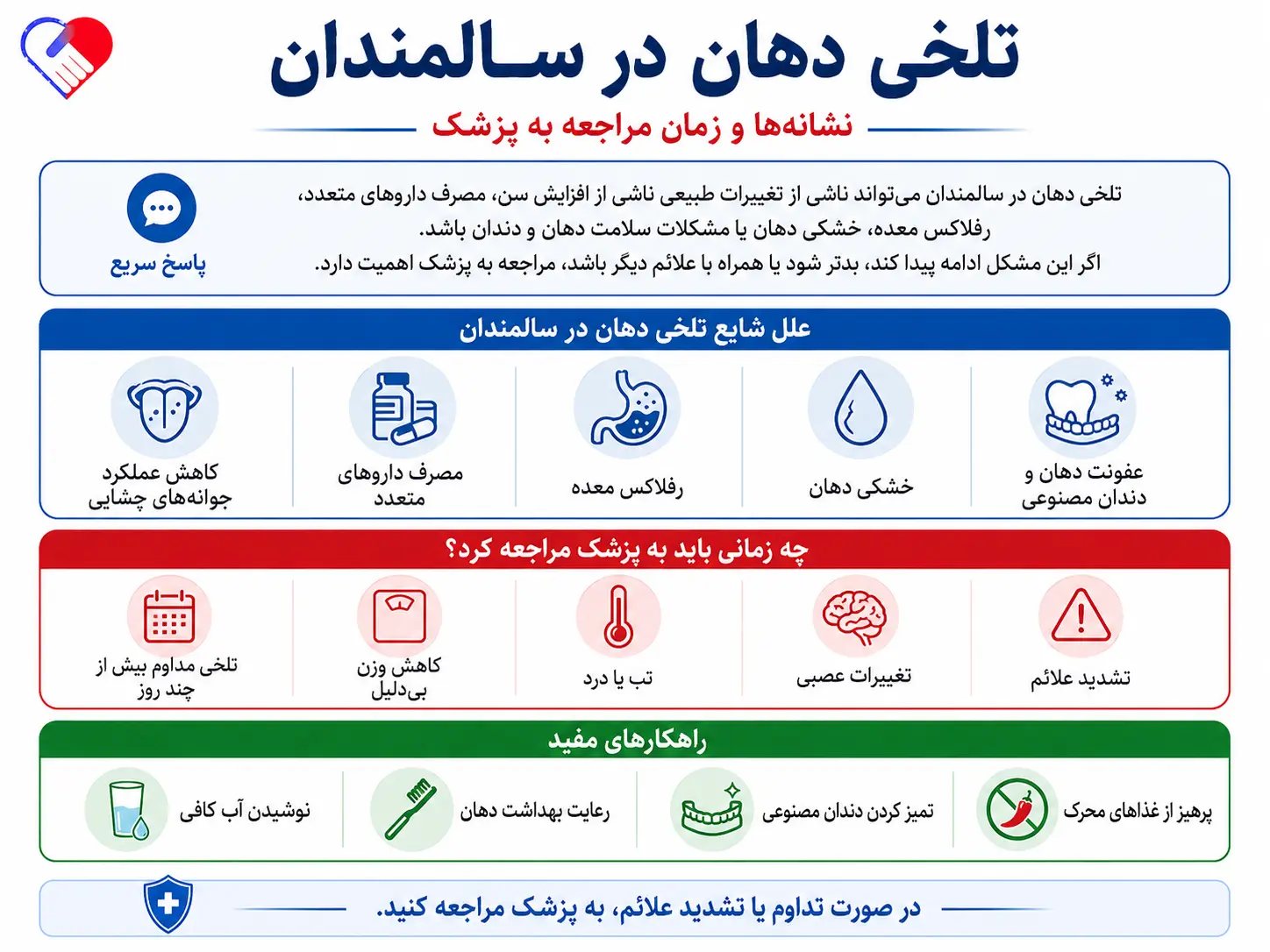 تلخی دهان در سالمندان

نشانه‌ها و زمان مراجعه به پزشک

تلخی دهان در سالمندان می‌تواند ناشی از تغییرات طبیعی ناشی از افزایش سن، مصرف داروهای متعدد، رفلاکس معده، خشکی دهان یا مشکلات سلامت دهان و دندان باشد.
اگر این مشکل ادامه پیدا کند، بدتر شود یا همراه با علائم دیگر باشد، مراجعه به پزشک اهمیت دارد.

پاسخ سریع

علل شایع تلخی دهان در سالمندان

عفونت دهان و دندان مصنوعی

خشکی دهان

رفلاکس معده

مصرف داروهای متعدد

کاهش عملکرد جوانه‌های چشایی

چه زمانی باید به پزشک مراجعه کرد؟

تشدید علائم

تغییرات عصبی

تب یا درد

کاهش وزن بی‌دلیل

تلخی مداوم بیش از چند روز

راهکارهای مفید

پرهیز از غذاهای محرک

تمیز کردن دندان مصنوعی

رعایت بهداشت دهان

نوشیدن آب کافی

در صورت تداوم یا تشدید علائم، به پزشک مراجعه کنید.